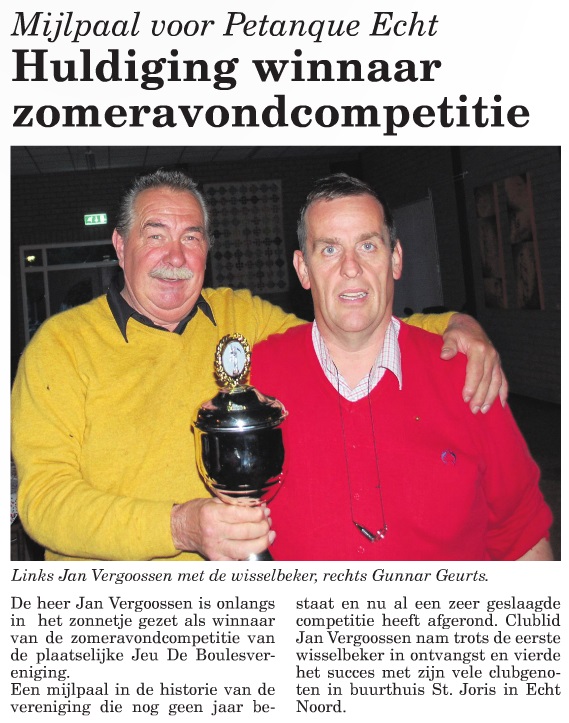 Mijlpaal voor Petanque Echt
Huldiging winnaar zomeravondcompetitie

Links Jan Vergoossen met de wisselbeker, rechts Gunnar Geurts.

De heer Jan Vergoossen is onlangs in het zonnetje gezet als winnaar van de zomeravondcompetitie van de plaatselijke Jeu De Boulesvereniging.
Een mijlpaal in de historie van de vereniging die nog geen jaar bestaat en nu al een zeer geslaagde competitie heeft afgerond. Clublid Jan Vergoossen nam trots de eerste wisselbeker in ontvangst en vierde het succes met zijn vele clubgenoten in buurthuis St. Joris in Echt Noord.